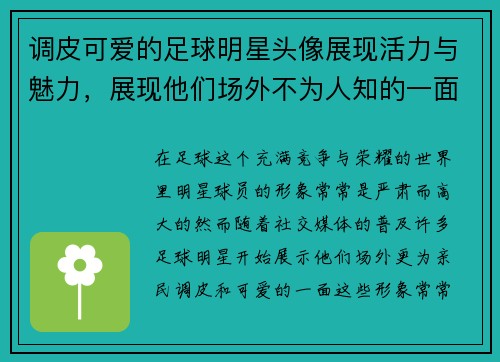 调皮可爱的足球明星头像展现活力与魅力，展现他们场外不为人知的一面

在足球这个充满竞争与荣耀的世界里明星球员的形象常常是严肃而高大的然而随着社交媒体的普及许多足球明星开始展示他们场外更为亲民调皮和可爱的一面这些形象常常